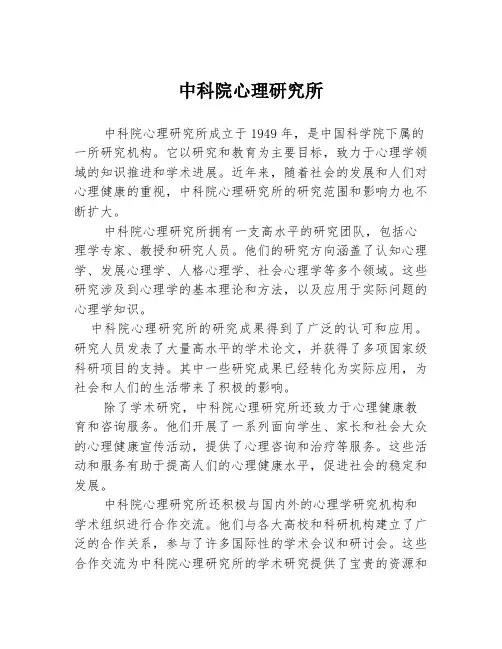 中科院心理研究所

中科院心理研究所成立于1949年，是中国科学院下属的一所研究机构。它以研究和教育为主要目标，致力于心理学领域的知识推进和学术进展。近年来，随着社会的发展和人们对心理健康的重视，中科院心理研究所的研究范围和影响力也不断扩大。

中科院心理研究所拥有一支高水平的研究团队，包括心理学专家、教授和研究人员。他们的研究方向涵盖了认知心理学、发展心理学、人格心理学、社会心理学等多个领域。这些研究涉及到心理学的基本理论和方法，以及应用于实际问题的心理学知识。

中科院心理研究所的研究成果得到了广泛的认可和应用。研究人员发表了大量高水平的学术论文，并获得了多项国家级科研项目的支持。其中一些研究成果已经转化为实际应用，为社会和人们的生活带来了积极的影响。

除了学术研究，中科院心理研究所还致力于心理健康教育和咨询服务。他们开展了一系列面向学生、家长和社会大众的心理健康宣传活动，提供了心理咨询和治疗等服务。这些活动和服务有助于提高人们的心理健康水平，促进社会的稳定和发展。

中科院心理研究所还积极与国内外的心理学研究机构和学术组织进行合作交流。他们与各大高校和科研机构建立了广泛的合作关系，参与了许多国际性的学术会议和研讨会。这些合作交流为中科院心理研究所的学术研究提供了宝贵的资源和